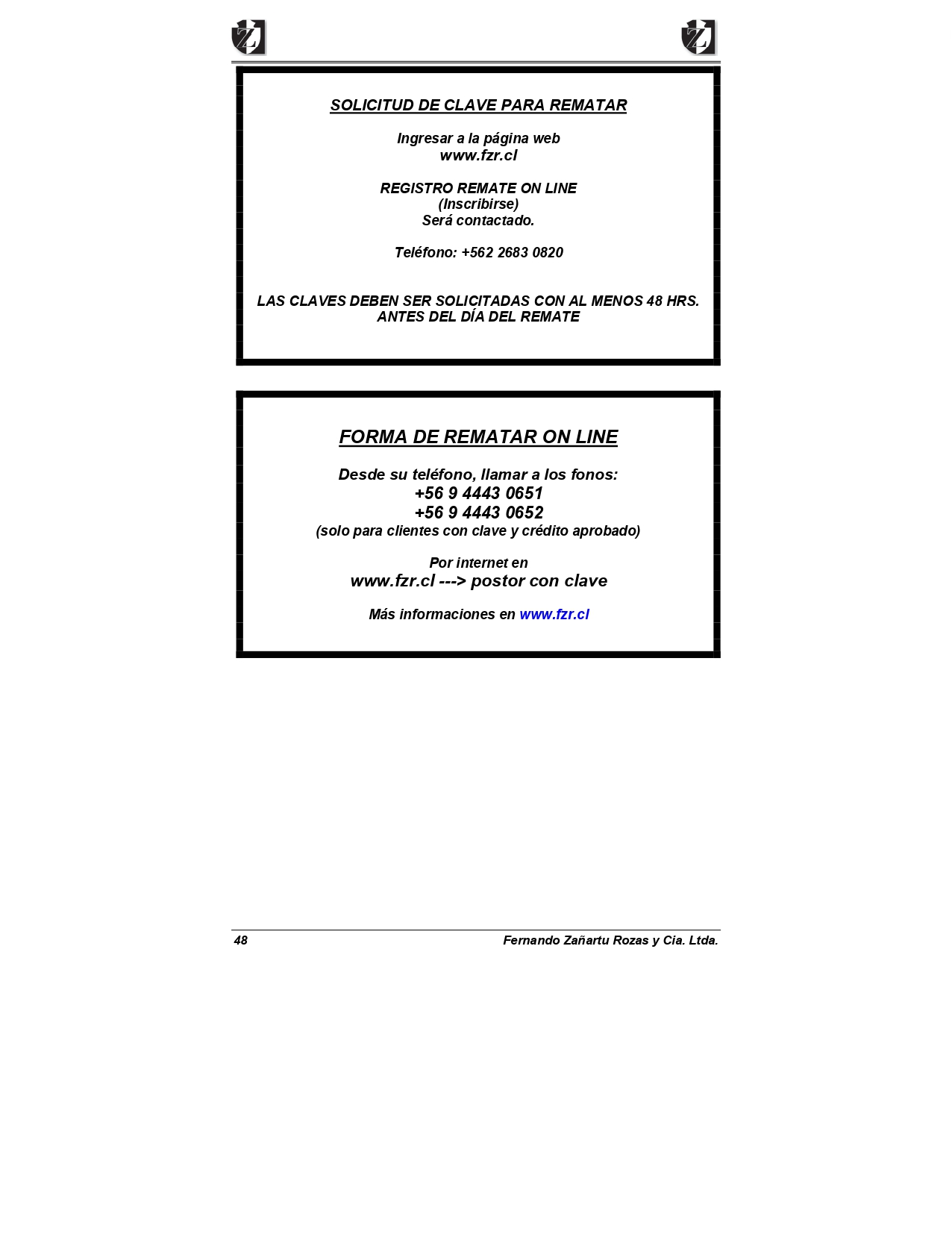 SOLICITUD DE CLAVE PARA REMATAR

Ingresar a la página web
www.fzr.cl

REGISTRO REMATE ON LINE
(Inscribirse)
Será contactado.

Teléfono: +562 2683 0820

LAS CLAVES DEBEN SER SOLICITADAS CON AL MENOS 48 HRS. ANTES DEL DÍA DEL REMATE

FORMA DE REMATAR ON LINE

Desde su teléfono, llamar a los fonos:
+56 9 4443 0651
+56 9 4443 0652
(solo para clientes con clave y crédito aprobado)

Por internet en
www.fzr.cl ---> postor con clave

Más informaciones en www.fzr.cl

48 Fernando Zañartu Rozas y Cia. Ltda.